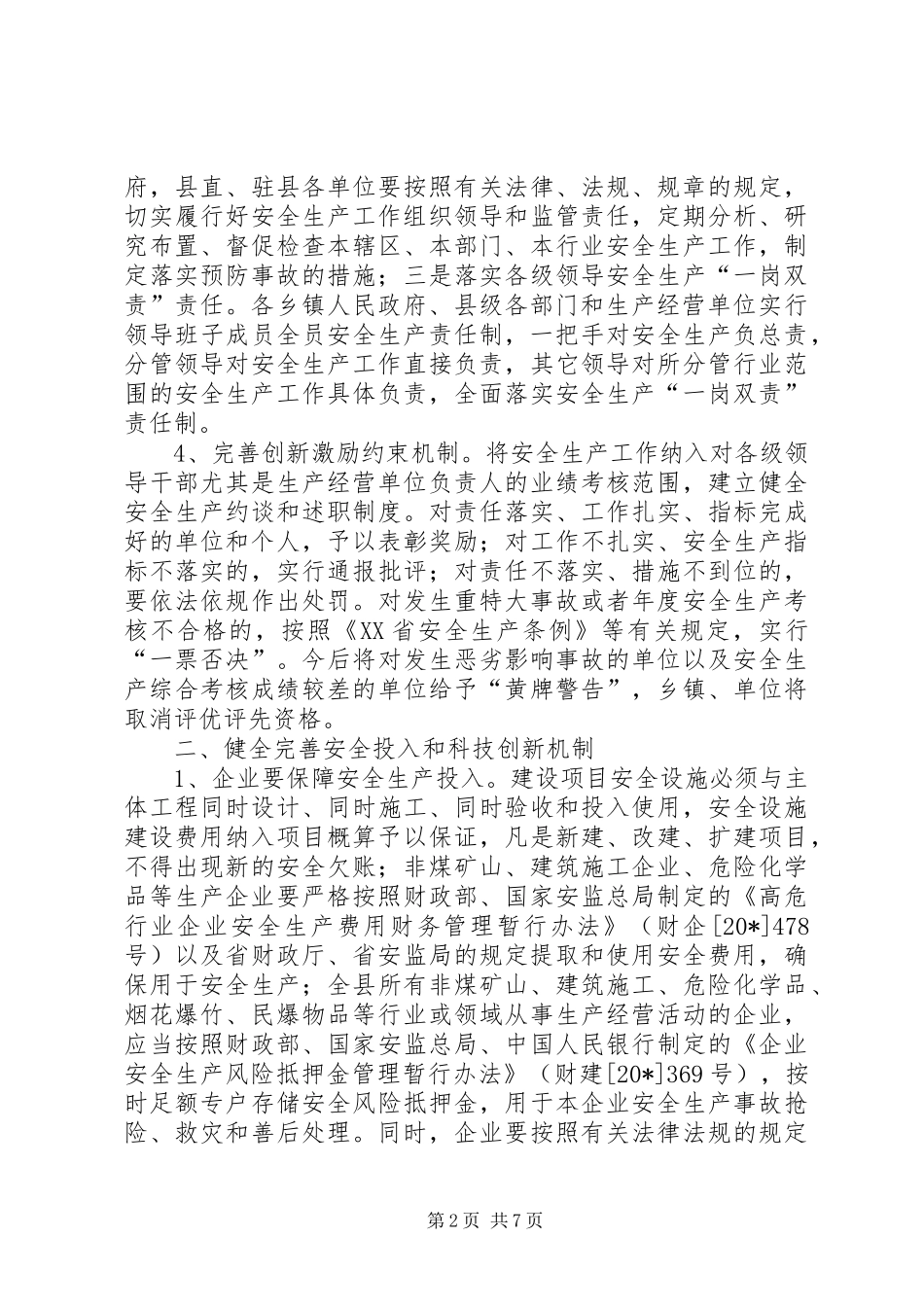 府，县直、驻县各单位要按照有关法律、法规、规章的规定，切实履行好安全生产工作组织领导和监管责任，定期分析、研究布置、督促检查本辖区、本部门、本行业安全生产工作，制定落实预防事故的措施；三是落实各级领导安全生产“一岗双责”责任。各乡镇人民政府、县级各部门和生产经营单位实行领导班子成员全员安全生产责任制，一把手对安全生产负总责，分管领导对安全生产工作直接负责，其它领导对所分管行业范围的安全生产工作具体负责，全面落实安全生产“一岗双责”责任制。

4、完善创新激励约束机制。将安全生产工作纳入对各级领导干部尤其是生产经营单位负责人的业绩考核范围，建立健全安全生产约谈和述职制度。对责任落实、工作扎实、指标完成好的单位和个人，予以表彰奖励；对工作不扎实、安全生产指标不落实的，实行通报批评；对责任不落实、措施不到位的，要依法依规作出处罚。对发生重特大事故或者年度安全生产考核不合格的，按照《XX省安全生产条例》等有关规定，实行“一票否决”。今后将对发生恶劣影响事故的单位以及安全生产综合考核成绩较差的单位给予“黄牌警告”，乡镇、单位将取消评优评先资格。

二、健全完善安全投入和科技创新机制

1、企业要保障安全生产投入。建设项目安全设施必须与主体工程同时设计、同时施工、同时验收和投入使用，安全设施建设费用纳入项目概算予以保证，凡是新建、改建、扩建项目，不得出现新的安全欠账；非煤矿山、建筑施工企业、危险化学品等生产企业要严格按照财政部、国家安监总局制定的《高危行业企业安全生产费用财务管理暂行办法》（财企[20*]478号）以及省财政厅、省安监局的规定提取和使用安全费用，确保用于安全生产；全县所有非煤矿山、建筑施工、危险化学品、烟花爆竹、民爆物品等行业或领域从事生产经营活动的企业，应当按照财政部、国家安监总局、中国人民银行制定的《企业安全生产风险抵押金管理暂行办法》（财建[20*]369号），按时足额专户存储安全风险抵押金，用于本企业安全生产事故抢险、救灾和善后处理。同时，企业要按照有关法律法规的规定

第2页 共7页